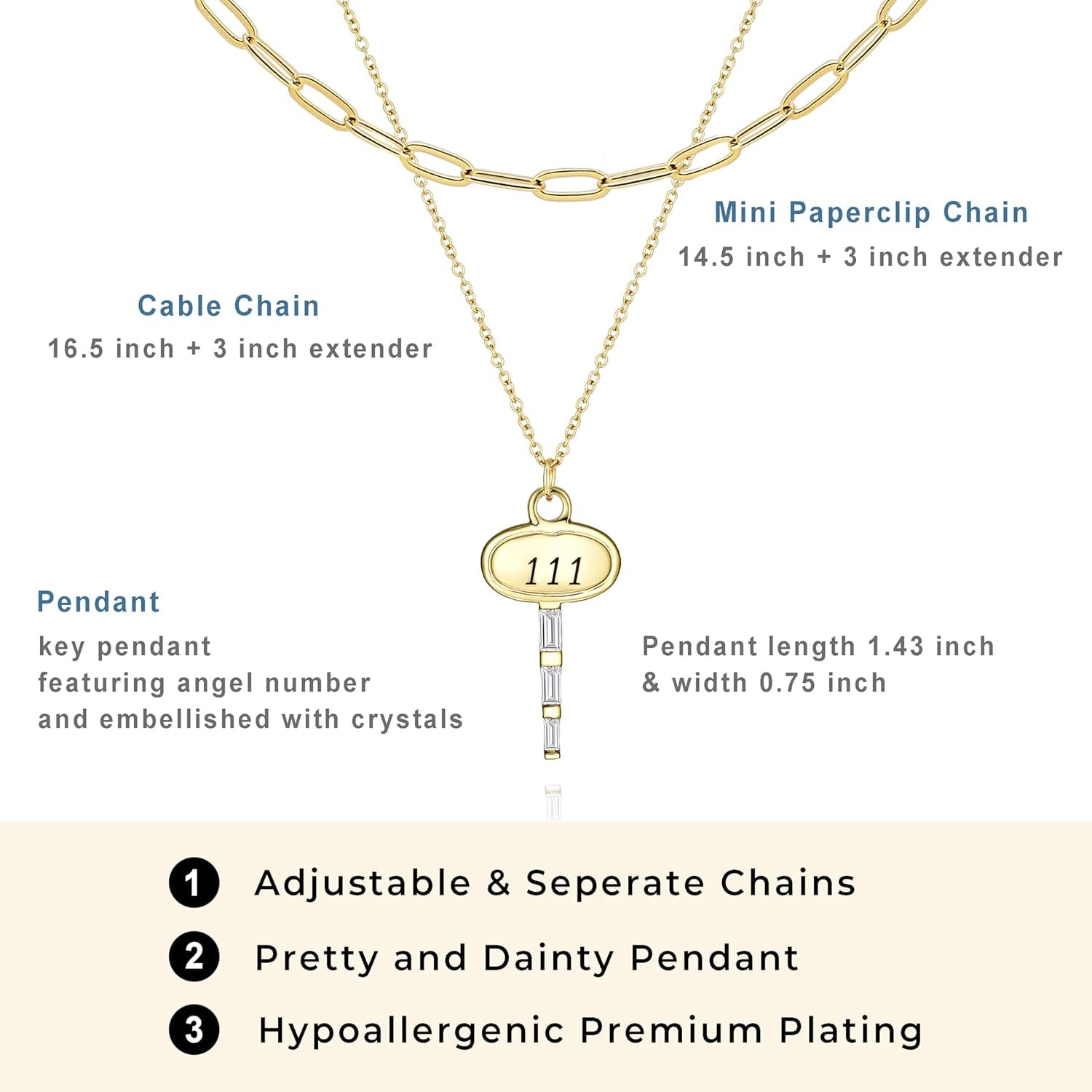 Mini Paperclip Chain
14.5 inch + 3 inch extender

Cable Chain
16.5 inch + 3 inch extender

111

Pendant
key pendant
featuring angel number
and embellished with crystals

Pendant length 1.43 inch
& width 0.75 inch

1 Adjustable & Seperate Chains
2 Pretty and Dainty Pendant
3 Hypoallergenic Premium Plating